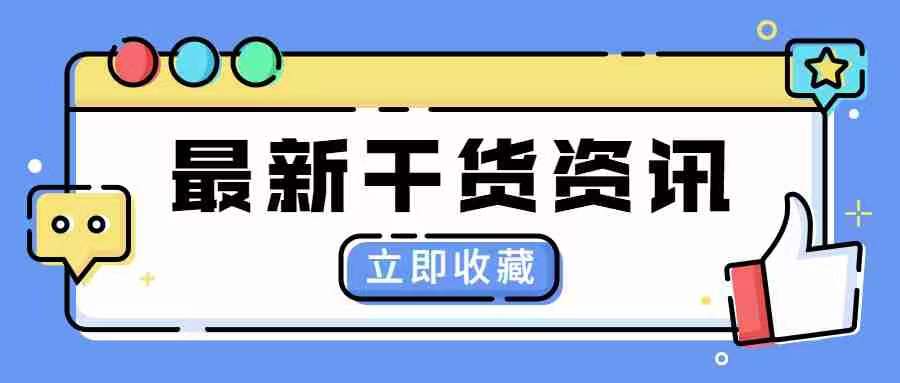 最新干货资讯

立即收藏